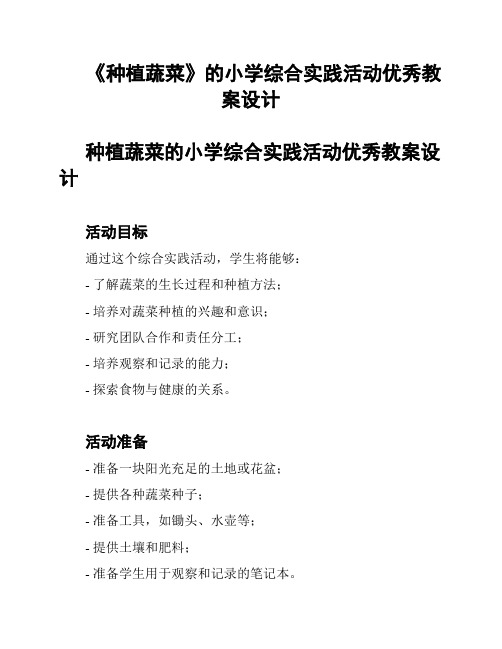 《种植蔬菜》的小学综合实践活动优秀教案设计

种植蔬菜的小学综合实践活动优秀教案设计

活动目标

通过这个综合实践活动，学生将能够：

- 了解蔬菜的生长过程和种植方法；

- 培养对蔬菜种植的兴趣和意识；

- 研究团队合作和责任分工；

- 培养观察和记录的能力；

- 探索食物与健康的关系。

活动准备

- 准备一块阳光充足的土地或花盆；

- 提供各种蔬菜种子；

- 准备工具，如锄头、水壶等；

- 提供土壤和肥料；

- 准备学生用于观察和记录的笔记本。